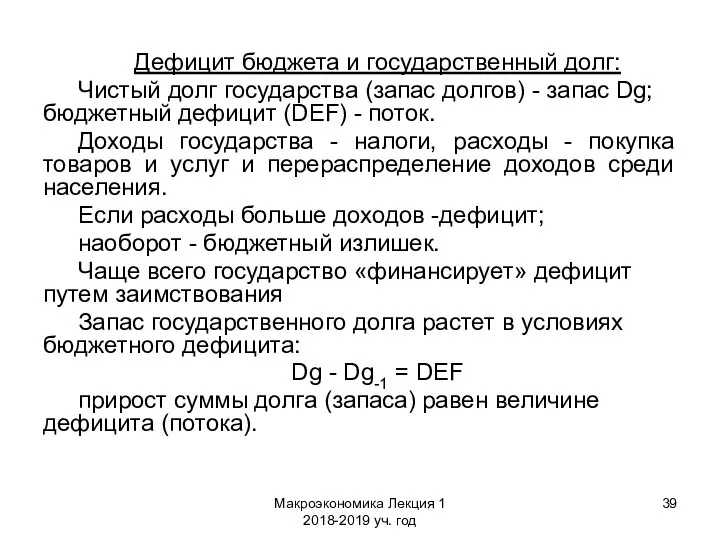 Дефицит бюджета и государственный долг:

Чистый долг государства (запас долгов) - запас Dg; бюджетный дефицит (DEF) - поток.

Доходы государства - налоги, расходы - покупка товаров и услуг и перераспределение доходов среди населения.

Если расходы больше доходов -дефицит;

наоборот - бюджетный излишек.

Чаще всего государство «финансирует» дефицит путем заимствования

Запас государственного долга растет в условиях бюджетного дефицита:

$Dg - Dg_{-1} = DEF$

прирост суммы долга (запаса) равен величине дефицита (потока).

Макроэкономика Лекция 1
2018-2019 уч. год

39